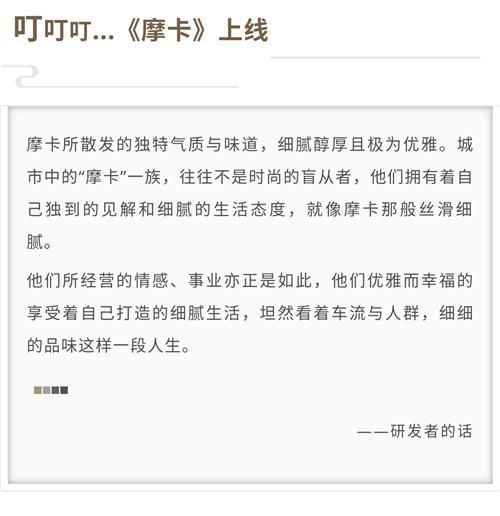 叮叮叮...《摩卡》上线

摩卡所散发的独特气质与味道，细腻醇厚且极为优雅。城市中的“摩卡”一族，往往不是时尚的盲从者，他们拥有着自己独到的见解和细腻的生活态度，就像摩卡那般丝滑细腻。

他们所经营的情感、事业亦正是如此，他们优雅而幸福的享受着自己打造的细腻生活，坦然看着车流与人群，细细的品味这样一段人生。

——研发者的话